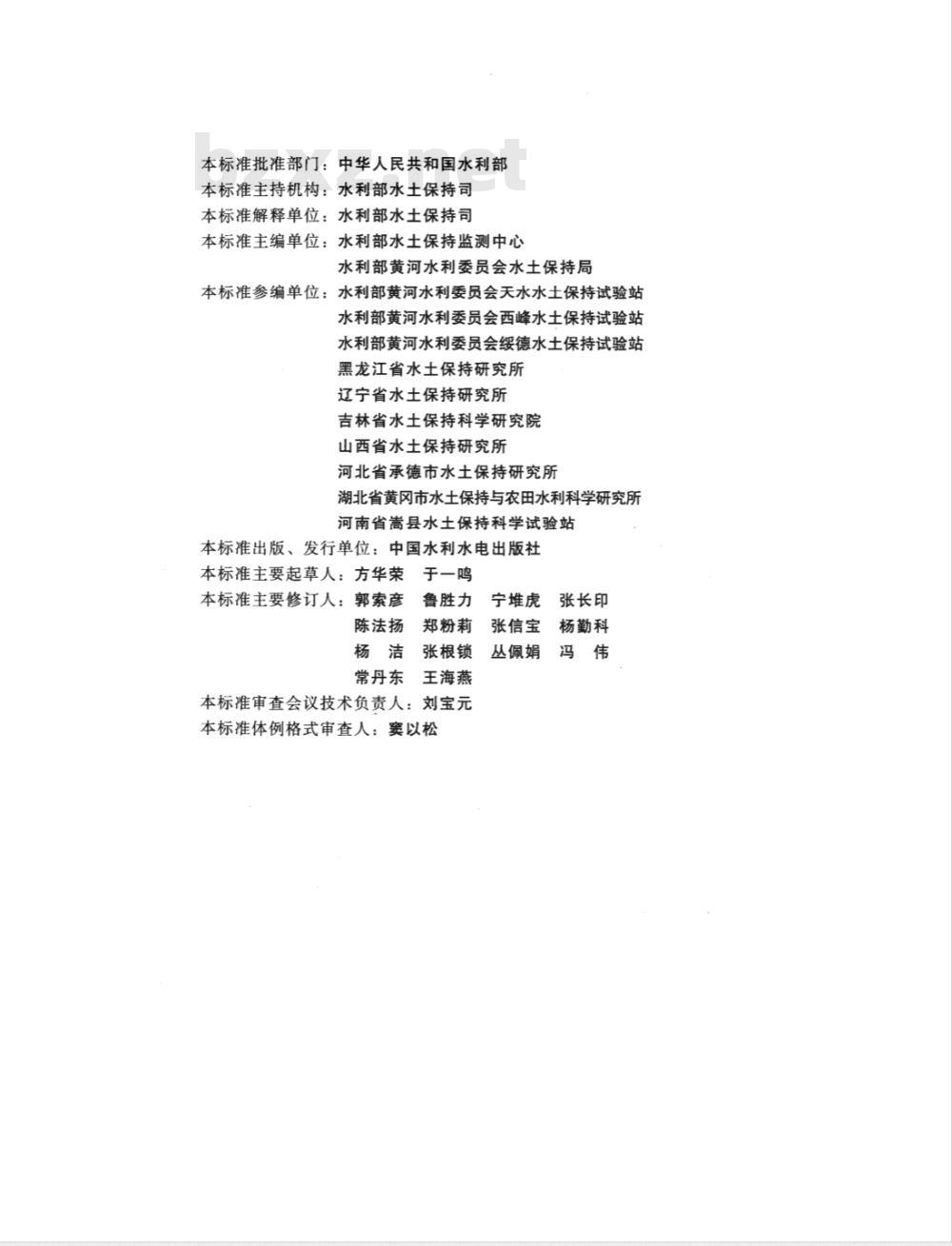 bzxz.net

本标准批准部门：中华人民共和国水利部
本标准主持机构：水利部水土保持司
本标准解释单位：水利部水土保持司
本标准主编单位：水利部水土保持监测中心
水利部黄河水利委员会水土保持局
本标准参编单位：水利部黄河水利委员会天水水土保持试验站
水利部黄河水利委员会西峰水土保持试验站
水利部黄河水利委员会绥德水土保持试验站
黑龙江省水土保持研究所
辽宁省水土保持研究所
吉林省水土保持科学研究院
山西省水土保持研究所
河北省承德市水土保持研究所
湖北省黄冈市水土保持与农田水利科学研究所
河南省嵩县水土保持科学试验站
本标准出版、发行单位：中国水利水电出版社
本标准主要起草人：方华荣　于一鸣
本标准主要修订人：郭索彦　鲁胜力　宁堆虎　张长印
陈法扬　郑粉莉　张信宝　杨勤科
杨　洁　张根锁　丛佩娟　冯　伟
常丹东　王海燕
本标准审查会议技术负责人：刘宝元
本标准体例格式审查人：窦以松